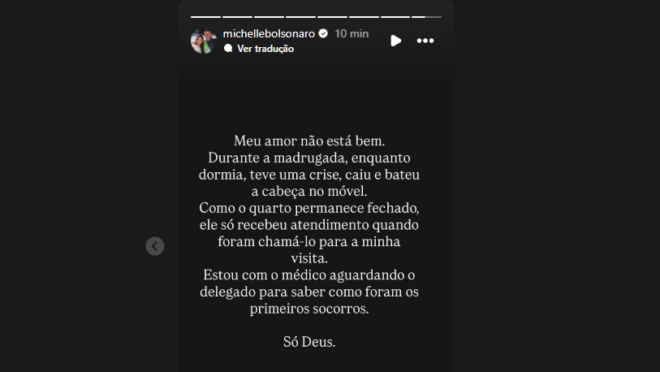 michellebolsonaro 10 min
Ver tradução

Meu amor não está bem.
Durante a madrugada, enquanto dormia, teve uma crise, caiu e bateu a cabeça no móvel.
Como o quarto permanece fechado, ele só recebeu atendimento quando foram chamá-lo para a minha visita.
Estou com o médico aguardando o delegado para saber como foram os primeiros socorros.

Só Deus.